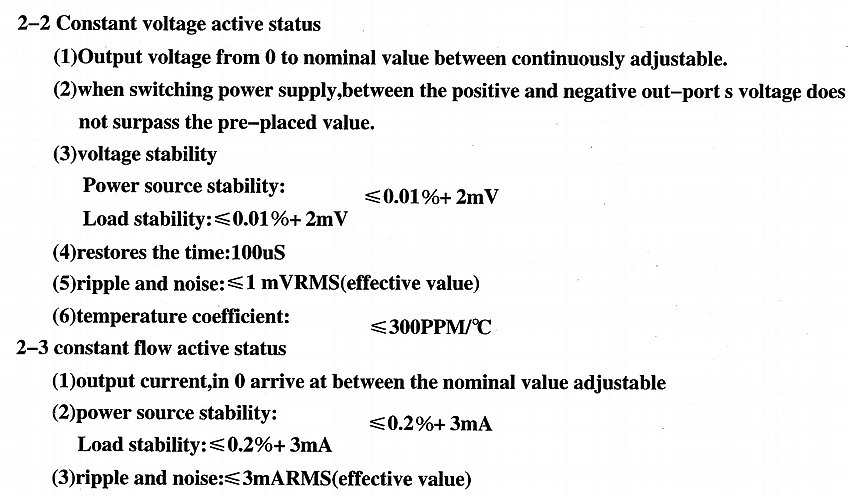 2-2 Constant voltage active status

(1)Output voltage from 0 to nominal value between continuously adjustable.

(2)when switching power supply,between the positive and negative out-port s voltage does not surpass the pre-placed value.

(3)voltage stability

Power source stability: ≤0.01%+ 2mV

Load stability:≤0.01%+ 2mV

(4)restores the time:100uS

(5)ripple and noise:≤1 mVRMS(effective value)

(6)temperature coefficient: ≤300PPM/℃

2-3 constant flow active status

(1)output current,in 0 arrive at between the nominal value adjustable

(2)power source stability: ≤0.2%+ 3mA

Load stability:≤0.2%+ 3mA

(3)ripple and noise:≤3mARMS(effective value)